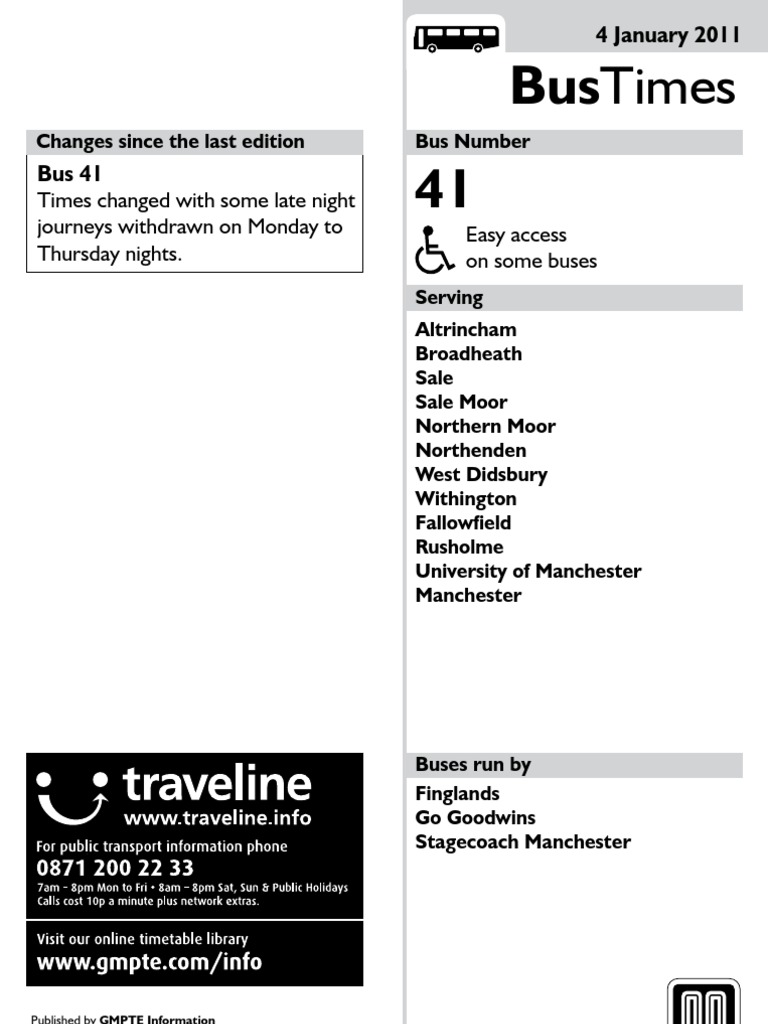 Changes since the last edition

Bus 41
Times changed with some late night journeys withdrawn on Monday to Thursday nights.

traveline
www.traveline.info
For public transport information phone
0871 200 22 33
7am – 8pm Mon to Fri • 8am – 8pm Sat, Sun & Public Holidays
Calls cost 10p a minute plus network extras.

Visit our online timetable library
www.gmpte.com/info

Published by GMPTE Information

4 January 2011

BusTimes

Bus Number

41

Easy access on some buses

Serving

Altrincham
Broadheath
Sale
Sale Moor
Northern Moor
Northenden
West Didsbury
Withington
Fallowfield
Rusholme
University of Manchester
Manchester

Buses run by

Finglands
Go Goodwins
Stagecoach Manchester